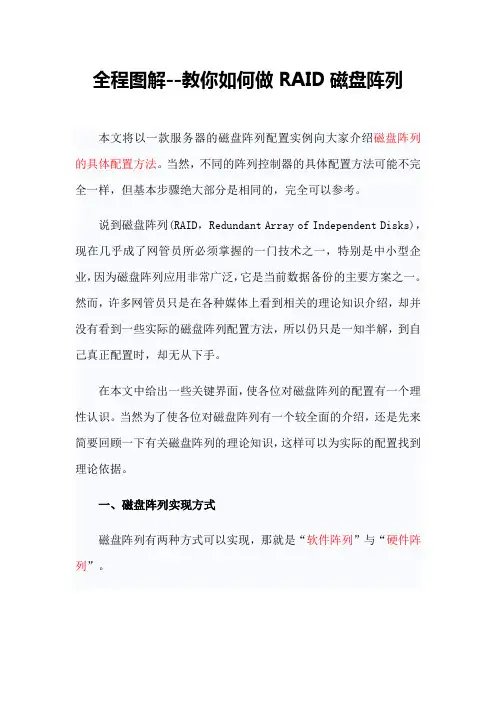 全程图解--教你如何做 RAID 磁盘阵列

本文将以一款服务器的磁盘阵列配置实例向大家介绍磁盘阵列的具体配置方法。当然，不同的阵列控制器的具体配置方法可能不完全一样，但基本步骤绝大部分是相同的，完全可以参考。

说到磁盘阵列(RAID，Redundant Array of Independent Disks)，现在几乎成了网管员所必须掌握的一门技术之一，特别是中小型企业,因为磁盘阵列应用非常广泛,它是当前数据备份的主要方案之一。然而，许多网管员只是在各种媒体上看到相关的理论知识介绍，却并没有看到一些实际的磁盘阵列配置方法，所以仍只是一知半解，到自己真正配置时，却无从下手。

在本文中给出一些关键界面,使各位对磁盘阵列的配置有一个理性认识。当然为了使各位对磁盘阵列有一个较全面的介绍，还是先来简要回顾一下有关磁盘阵列的理论知识,这样可以为实际的配置找到理论依据。

一、磁盘阵列实现方式

磁盘阵列有两种方式可以实现，那就是“软件阵列”与“硬件阵列”。